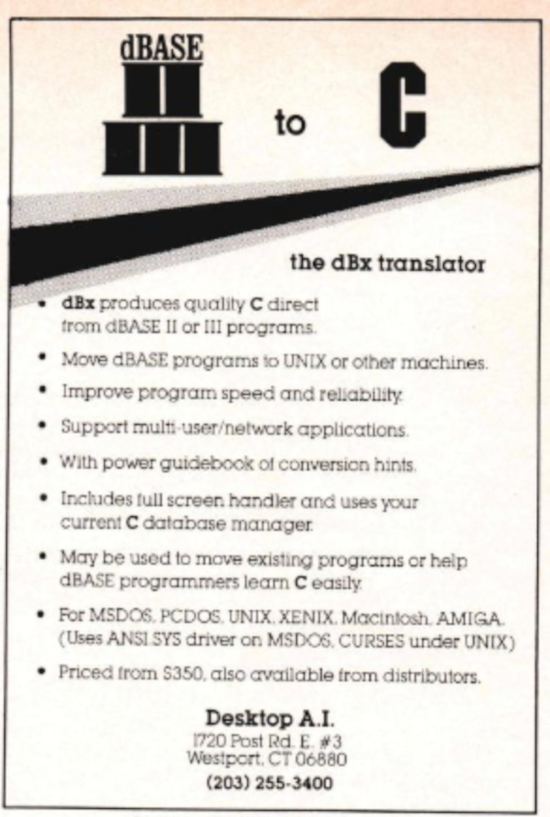 dBASE

to C

the dBx translator

• dBx produces quality C direct from dBASE II or III programs.

• Move dBASE programs to UNIX or other machines.

• Improve program speed and reliability.

• Support multi-user/network applications.

• With power guidebook of conversion hints.

• Includes full screen handler and uses your current C database manager.

• May be used to move existing programs or help dBASE programmers learn C easily.

• For MSDOS, PCDOS, UNIX, XENIX, Macintosh, AMIGA. (Uses ANSI.SYS driver on MSDOS, CURSES under UNIX)

• Priced from $350, also available from distributors.

Desktop A.I.
1720 Post Rd. E. #3
Westport, CT 06880
(203) 255-3400